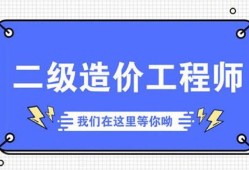 二级造价工程师

我们在这里等你呦